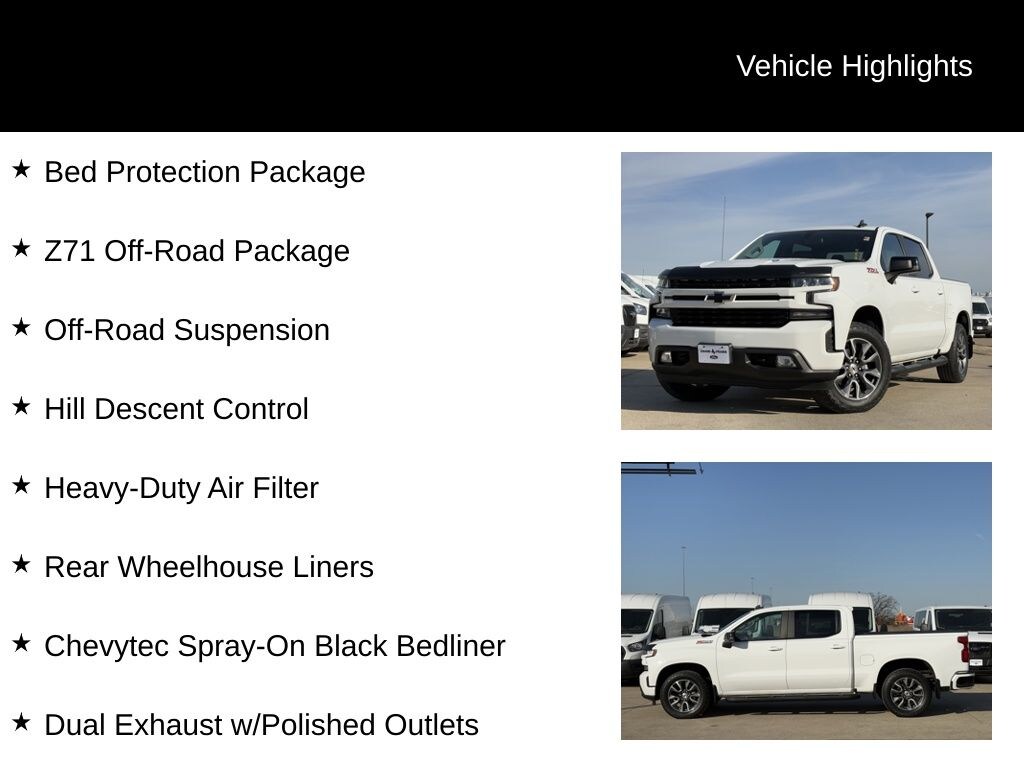 Vehicle Highlights

★ Bed Protection Package

★ Z71 Off-Road Package

★ Off-Road Suspension

★ Hill Descent Control

★ Heavy-Duty Air Filter

★ Rear Wheelhouse Liners

★ Chevytec Spray-On Black Bedliner

★ Dual Exhaust w/Polished Outlets